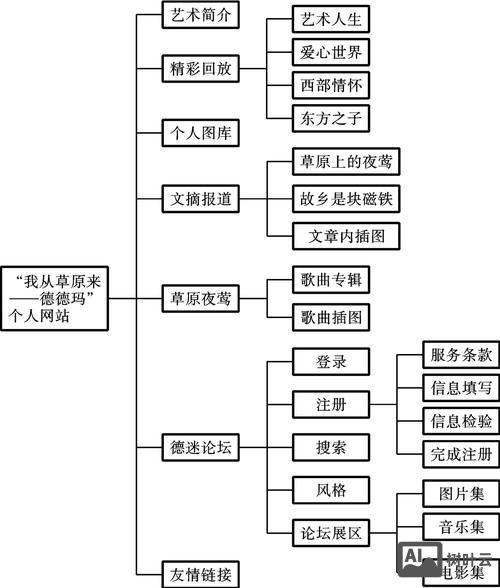 “我从草原来——德德玛”个人网站

艺术简介

精彩回放
艺术人生
爱心世界
西部情怀
东方之子

个人图库

文摘报道
草原上的夜莺
故乡是块磁铁
文章内插图

草原夜莺
歌曲专辑
歌曲插图

德迷论坛
登录
注册
服务条款
信息填写
信息检验
完成注册
搜索
风格
论坛展区
图片集
音乐集
电影集

友情链接

AI 树叶云